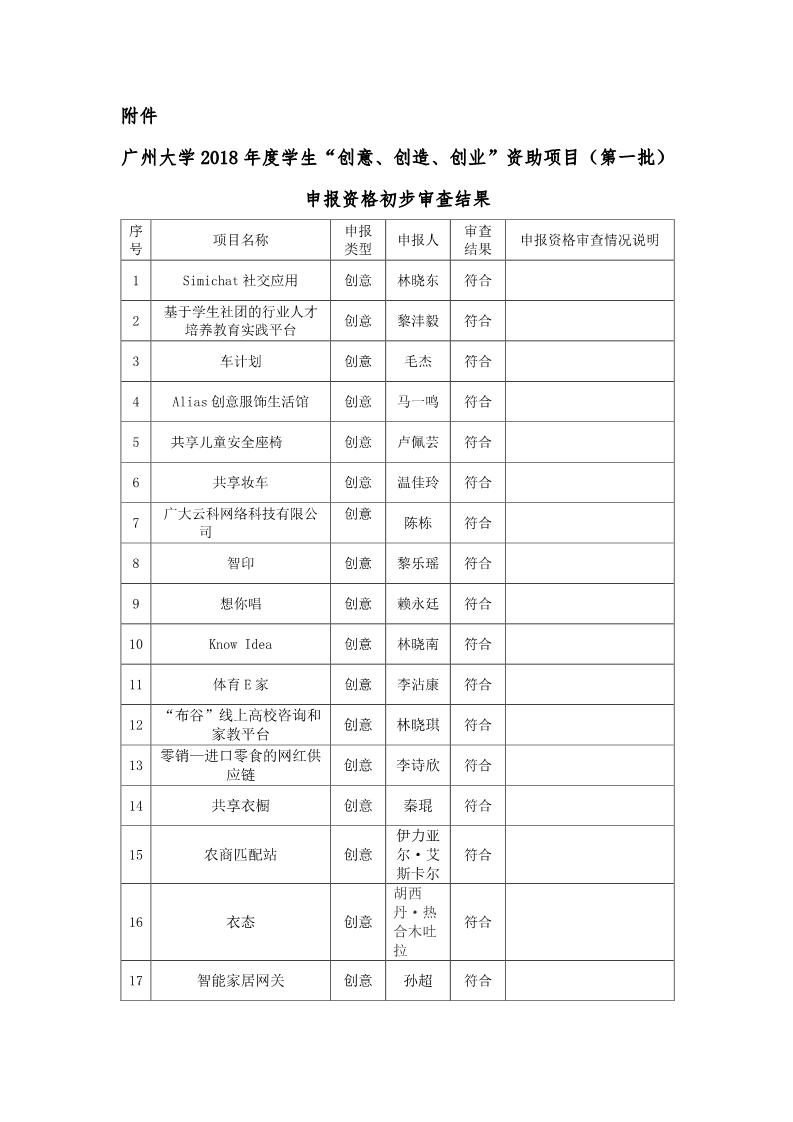 附件

广州大学2018年度学生“创意、创造、创业”资助项目（第一批）

申报资格初步审查结果

| 序号 | 项目名称 | 申报类型 | 申报人 | 审查结果 | 申报资格审查情况说明 |
|---|---|---|---|---|---|
| 1 | Simichat社交应用 | 创意 | 林晓东 | 符合 | |
| 2 | 基于学生社团的行业人才培养教育实践平台 | 创意 | 黎沣毅 | 符合 | |
| 3 | 车计划 | 创意 | 毛杰 | 符合 | |
| 4 | Alias创意服饰生活馆 | 创意 | 马一鸣 | 符合 | |
| 5 | 共享儿童安全座椅 | 创意 | 卢佩芸 | 符合 | |
| 6 | 共享妆车 | 创意 | 温佳玲 | 符合 | |
| 7 | 广大云科网络科技有限公司 | 创意 | 陈栋 | 符合 | |
| 8 | 智印 | 创意 | 黎乐瑶 | 符合 | |
| 9 | 想你唱 | 创意 | 赖永廷 | 符合 | |
| 10 | Know Idea | 创意 | 林晓南 | 符合 | |
| 11 | 体育E家 | 创意 | 李沾康 | 符合 | |
| 12 | “布谷”线上高校咨询和家教平台 | 创意 | 林晓琪 | 符合 | |
| 13 | 零销—进口零食的网红供应链 | 创意 | 李诗欣 | 符合 | |
| 14 | 共享衣橱 | 创意 | 秦琨 | 符合 | |
| 15 | 农商匹配站 | 创意 | 伊力亚尔·艾斯卡尔 | 符合 | |
| 16 | 衣态 | 创意 | 胡西丹·热合木吐拉 | 符合 | |
| 17 | 智能家居网关 | 创意 | 孙超 | 符合 | |